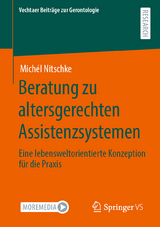 Vechtaer Beiträge zur Gerontologie

RESEARCH

Michél Nitschke

Beratung zu altersgerechten Assistenzsystemen

Eine lebensweltorientierte Konzeption für die Praxis

MOREMEDIA

Springer VS